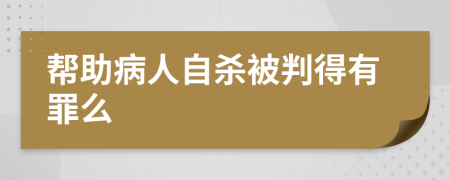 帮助病人自杀被判得有罪么